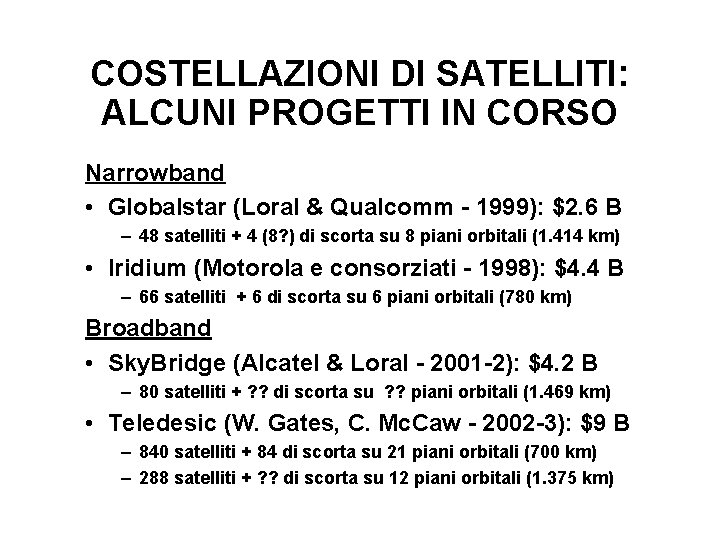 COSTELLAZIONI DI SATELLITI: ALCUNI PROGETTI IN CORSO

Narrowband

• Globalstar (Loral & Qualcomm - 1999): \$2.6 B
– 48 satelliti + 4 (8?) di scorta su 8 piani orbitali (1.414 km)

• Iridium (Motorola e consorziati - 1998): \$4.4 B
– 66 satelliti + 6 di scorta su 6 piani orbitali (780 km)

Broadband

• SkyBridge (Alcatel & Loral - 2001-2): \$4.2 B
– 80 satelliti + ?? di scorta su ?? piani orbitali (1.469 km)

• Teledesic (W. Gates, C. McCaw - 2002-3): \$9 B
– 840 satelliti + 84 di scorta su 21 piani orbitali (700 km)
– 288 satelliti + ?? di scorta su 12 piani orbitali (1.375 km)